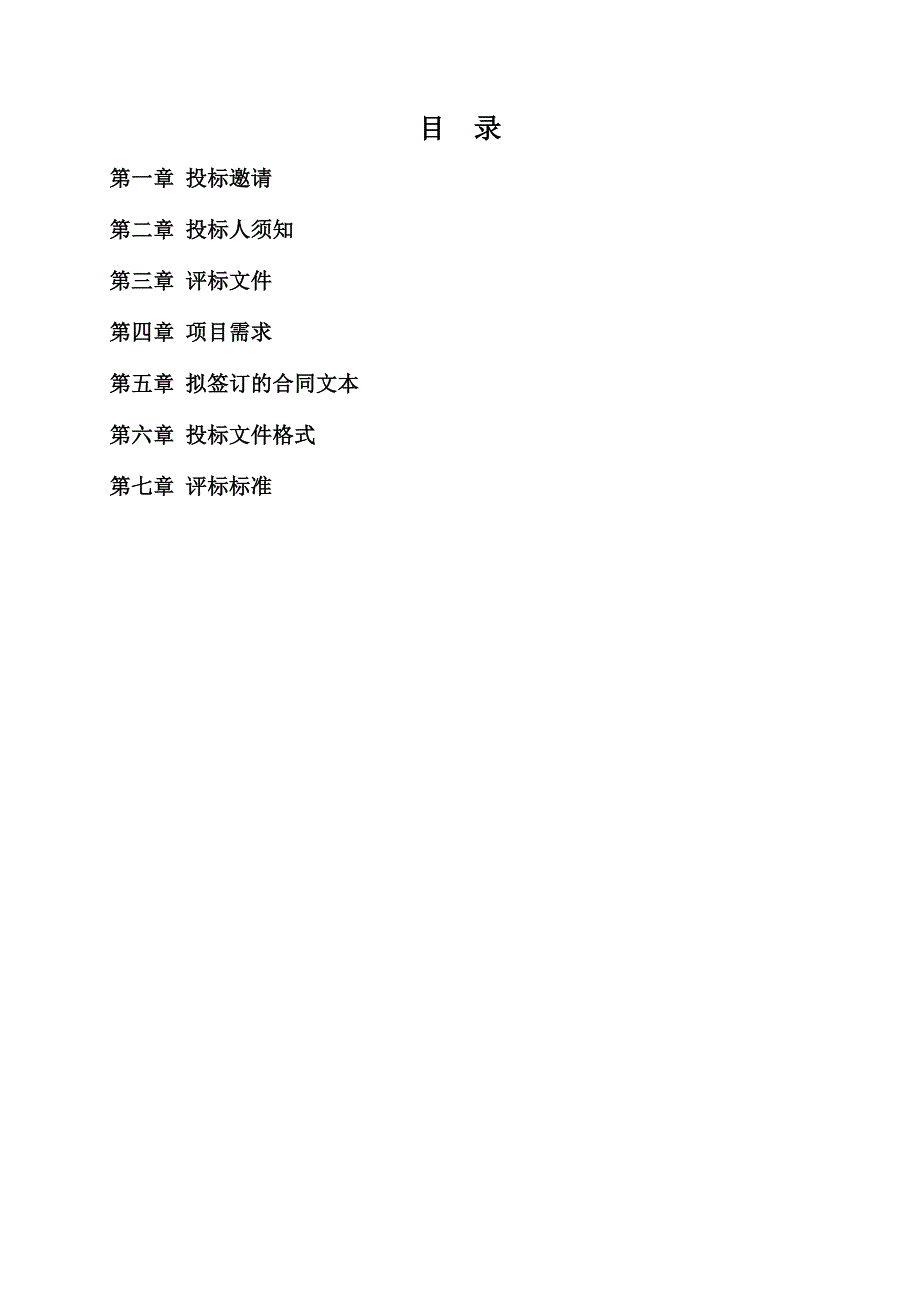 目　录

第一章 投标邀请

第二章 投标人须知

第三章 评标文件

第四章 项目需求

第五章 拟签订的合同文本

第六章 投标文件格式

第七章 评标标准